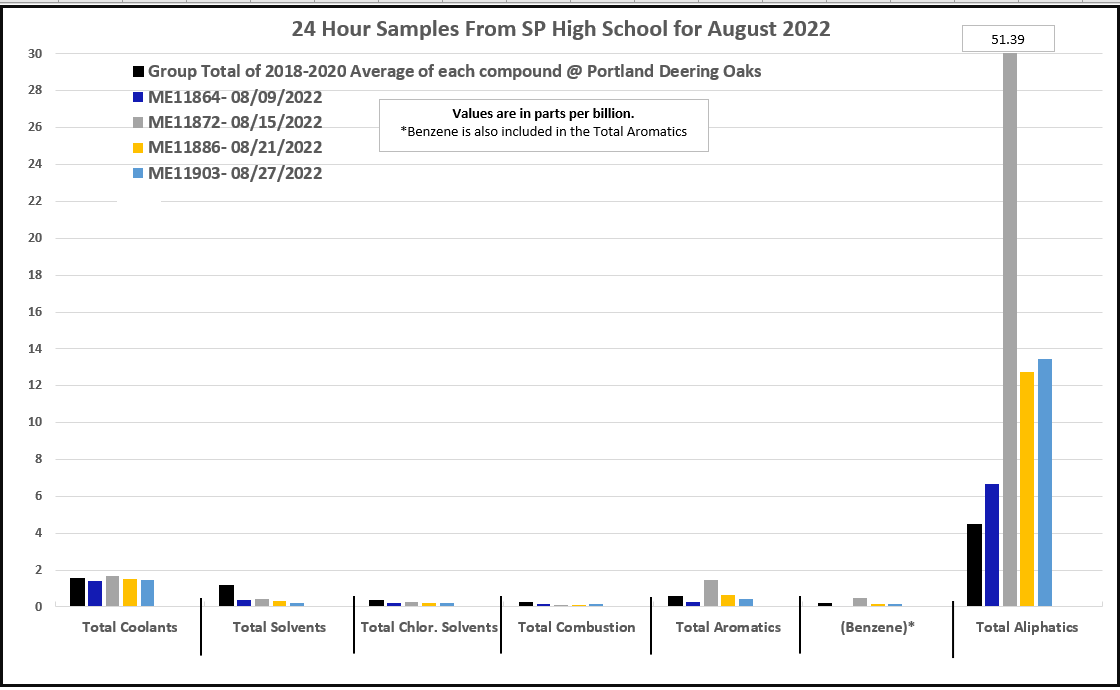 24 Hour Samples From SP High School for August 2022

51.39

Group Total of 2018-2020 Average of each compound @ Portland Deering Oaks
ME11864- 08/09/2022
ME11872- 08/15/2022
ME11886- 08/21/2022
ME11903- 08/27/2022

Values are in parts per billion.
*Benzene is also included in the Total Aromatics

30
28
26
24
22
20
18
16
14
12
10
8
6
4
2
0

Total Coolants
Total Solvents
Total Chlor. Solvents
Total Combustion
Total Aromatics
(Benzene)*
Total Aliphatics